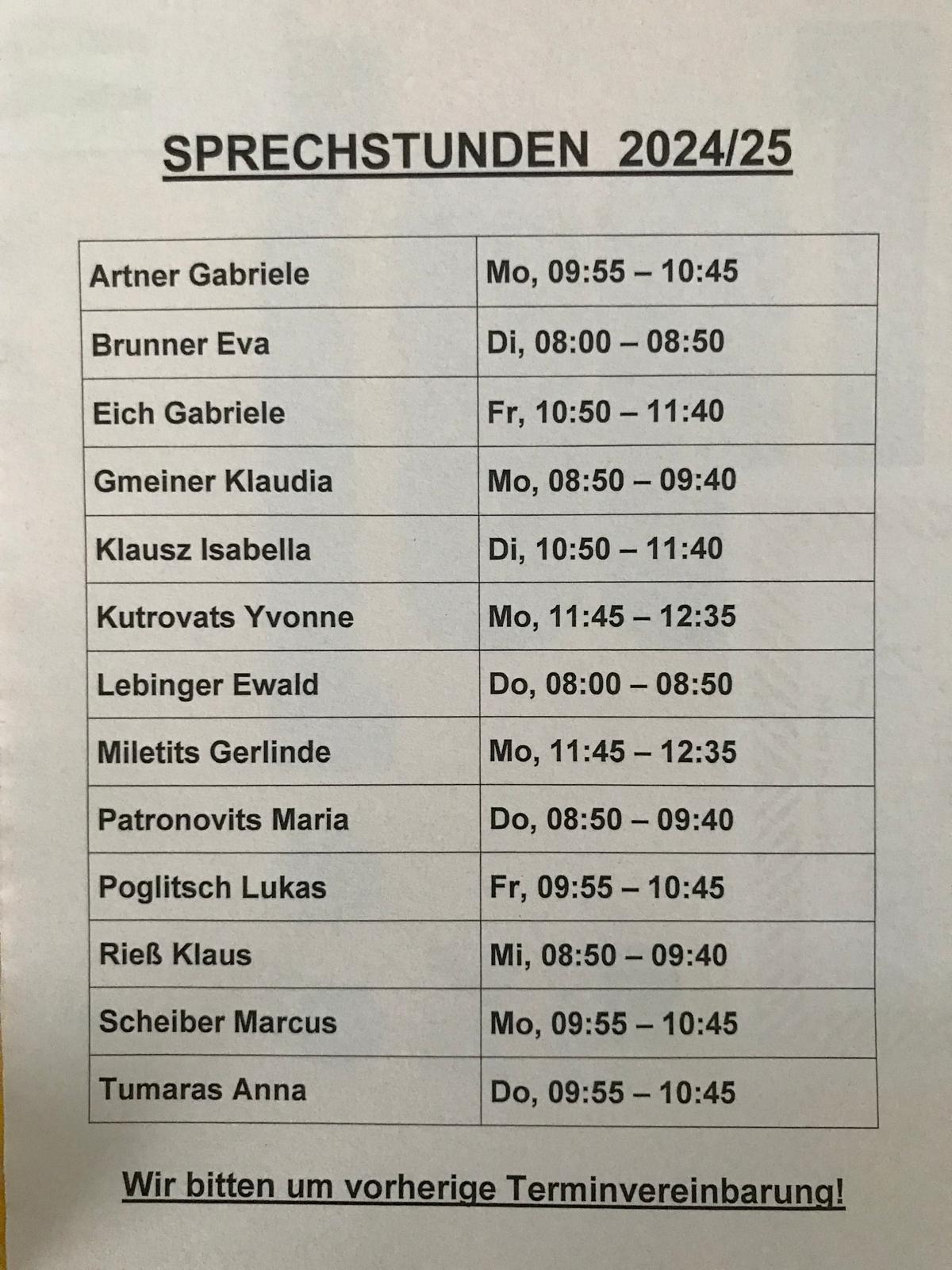 SPRECHSTUNDEN 2024/25

| | |
|---|---|
| Artner Gabriele | Mo, 09:55 – 10:45 |
| Brunner Eva | Di, 08:00 – 08:50 |
| Eich Gabriele | Fr, 10:50 – 11:40 |
| Gmeiner Klaudia | Mo, 08:50 – 09:40 |
| Klausz Isabella | Di, 10:50 – 11:40 |
| Kutrovats Yvonne | Mo, 11:45 – 12:35 |
| Lebinger Ewald | Do, 08:00 – 08:50 |
| Miletits Gerlinde | Mo, 11:45 – 12:35 |
| Patronovits Maria | Do, 08:50 – 09:40 |
| Poglitsch Lukas | Fr, 09:55 – 10:45 |
| Rieß Klaus | Mi, 08:50 – 09:40 |
| Scheiber Marcus | Mo, 09:55 – 10:45 |
| Tumaras Anna | Do, 09:55 – 10:45 |

Wir bitten um vorherige Terminvereinbarung!